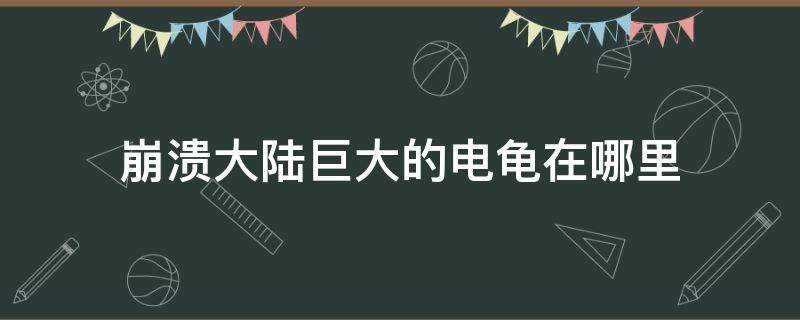 崩溃大陆巨大的电龟在哪里